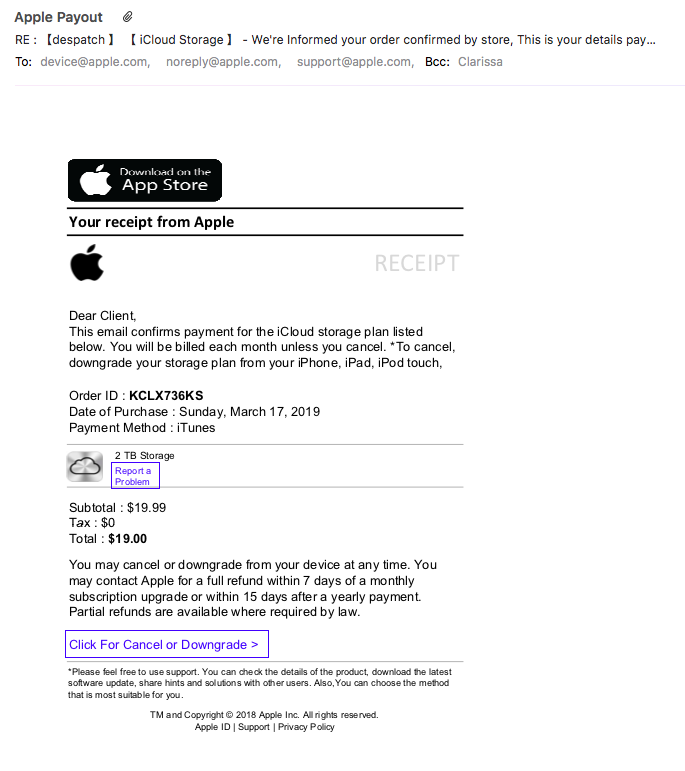 Apple Payout

RE : 【despatch 】 【 iCloud Storage 】 - We're Informed your order confirmed by store, This is your details pay...

To: device@apple.com, noreply@apple.com, support@apple.com, Bcc: Clarissa

Download on the App Store

Your receipt from Apple

RECEIPT

Dear Client,
This email confirms payment for the iCloud storage plan listed below. You will be billed each month unless you cancel. *To cancel, downgrade your storage plan from your iPhone, iPad, iPod touch,

Order ID : KCLX736KS
Date of Purchase : Sunday, March 17, 2019
Payment Method : iTunes

2 TB Storage
Report a Problem

Subtotal : $19.99
Tax : $0
Total : $19.00

You may cancel or downgrade from your device at any time. You may contact Apple for a full refund within 7 days of a monthly subscription upgrade or within 15 days after a yearly payment. Partial refunds are available where required by law.

Click For Cancel or Downgrade >

*Please feel free to use support. You can check the details of the product, download the latest software update, share hints and solutions with other users. Also,You can choose the method that is most suitable for you.

TM and Copyright © 2018 Apple Inc. All rights reserved.
Apple ID | Support | Privacy Policy